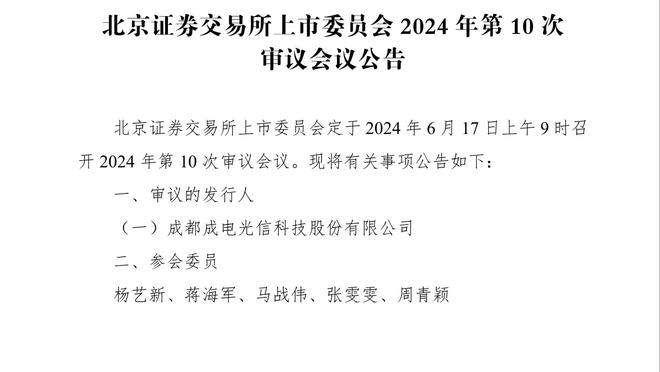 北京证券交易所上市委员会 2024 年第 10 次审议会议公告

北京证券交易所上市委员会定于 2024 年 6 月 17 日上午 9 时召开 2024 年第 10 次审议会议。现将有关事项公告如下：

一、审议的发行人

（一）成都成电光信科技股份有限公司

二、参会委员

杨艺新、蒋海军、马战伟、张雯雯、周青颖